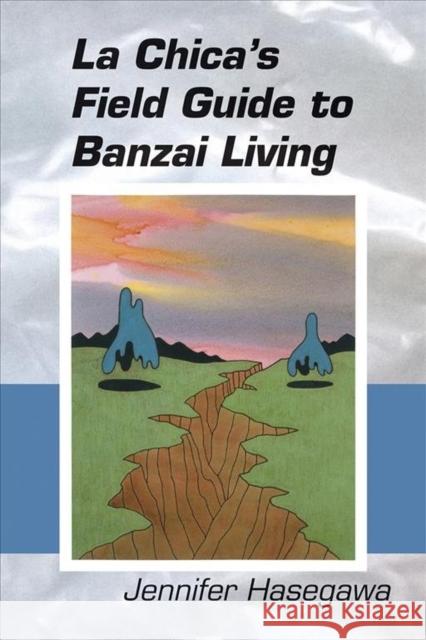 La Chica's Field Guide to Banzai Living

Jennifer Hasegawa